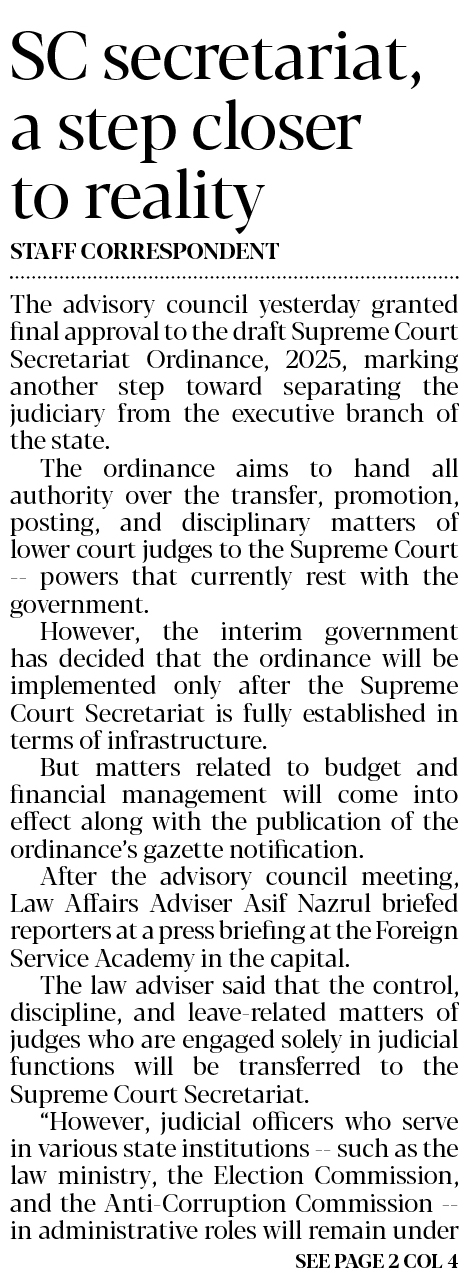 SC secretariat, a step closer to reality

STAFF CORRESPONDENT

The advisory council yesterday granted final approval to the draft Supreme Court Secretariat Ordinance, 2025, marking another step toward separating the judiciary from the executive branch of the state.

The ordinance aims to hand all authority over the transfer, promotion, posting, and disciplinary matters of lower court judges to the Supreme Court -- powers that currently rest with the government.

However, the interim government has decided that the ordinance will be implemented only after the Supreme Court Secretariat is fully established in terms of infrastructure.

But matters related to budget and financial management will come into effect along with the publication of the ordinance's gazette notification.

After the advisory council meeting, Law Affairs Adviser Asif Nazrul briefed reporters at a press briefing at the Foreign Service Academy in the capital.

The law adviser said that the control, discipline, and leave-related matters of judges who are engaged solely in judicial functions will be transferred to the Supreme Court Secretariat.

"However, judicial officers who serve in various state institutions -- such as the law ministry, the Election Commission, and the Anti-Corruption Commission -- in administrative roles will remain under

SEE PAGE 2 COL 4